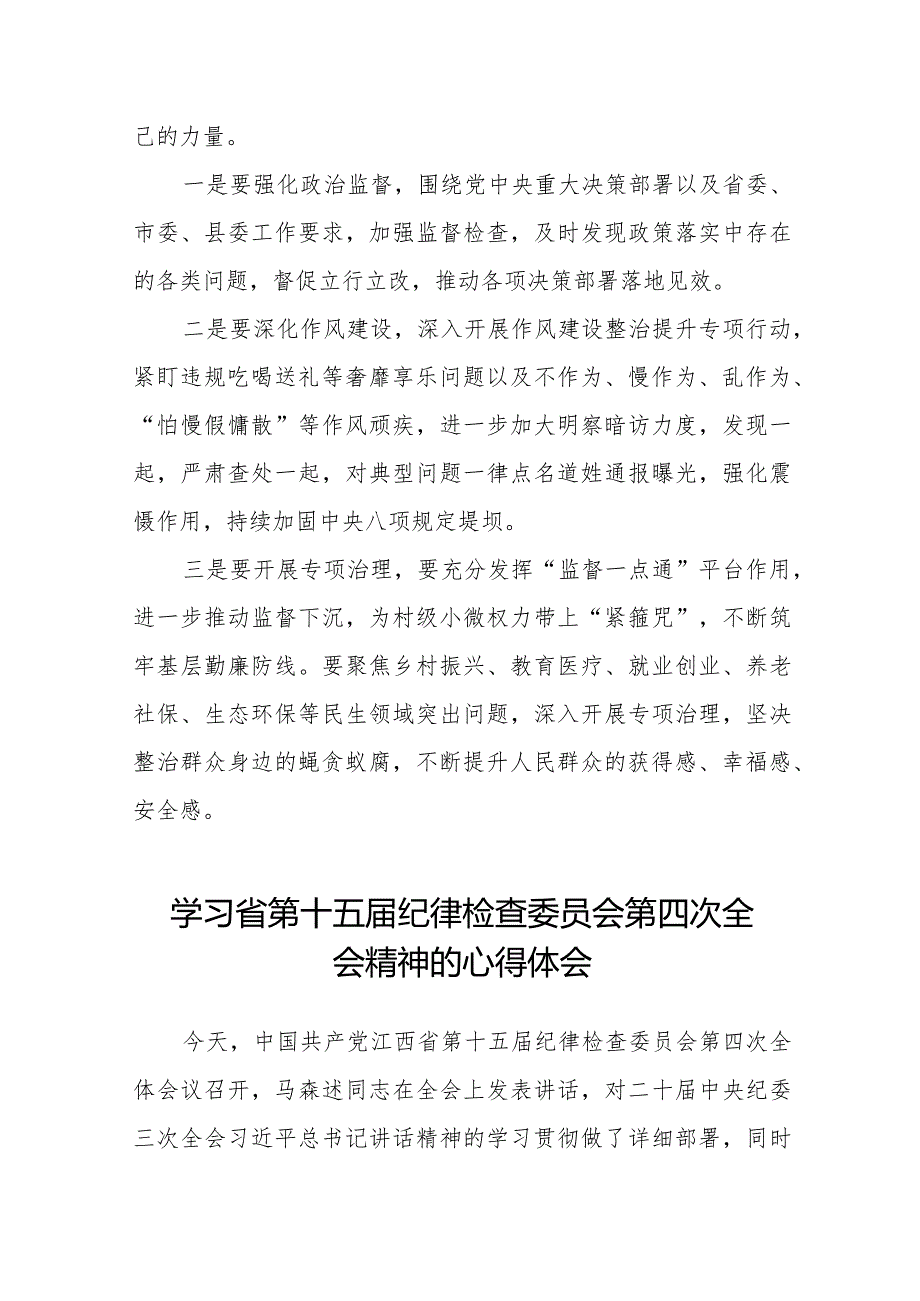 己的力量。

一是要强化政治监督，围绕党中央重大决策部署以及省委、市委、县委工作要求，加强监督检查，及时发现政策落实中存在的各类问题，督促立行立改，推动各项决策部署落地见效。

二是要深化作风建设，深入开展作风建设整治提升专项行动，紧盯违规吃喝送礼等奢靡享乐问题以及不作为、慢作为、乱作为、“怕慢假慵散”等作风顽疾，进一步加大明察暗访力度，发现一起，严肃查处一起，对典型问题一律点名道姓通报曝光，强化震慑作用，持续加固中央八项规定堤坝。

三是要开展专项治理，要充分发挥“监督一点通”平台作用，进一步推动监督下沉，为村级小微权力带上“紧箍咒”，不断筑牢基层勤廉防线。要聚焦乡村振兴、教育医疗、就业创业、养老社保、生态环保等民生领域突出问题，深入开展专项治理，坚决整治群众身边的蝇贪蚁腐，不断提升人民群众的获得感、幸福感、安全感。

学习省第十五届纪律检查委员会第四次全会精神的心得体会

今天，中国共产党江西省第十五届纪律检查委员会第四次全体会议召开，马森述同志在全会上发表讲话，对二十届中央纪委三次全会习近平总书记讲话精神的学习贯彻做了详细部署，同时